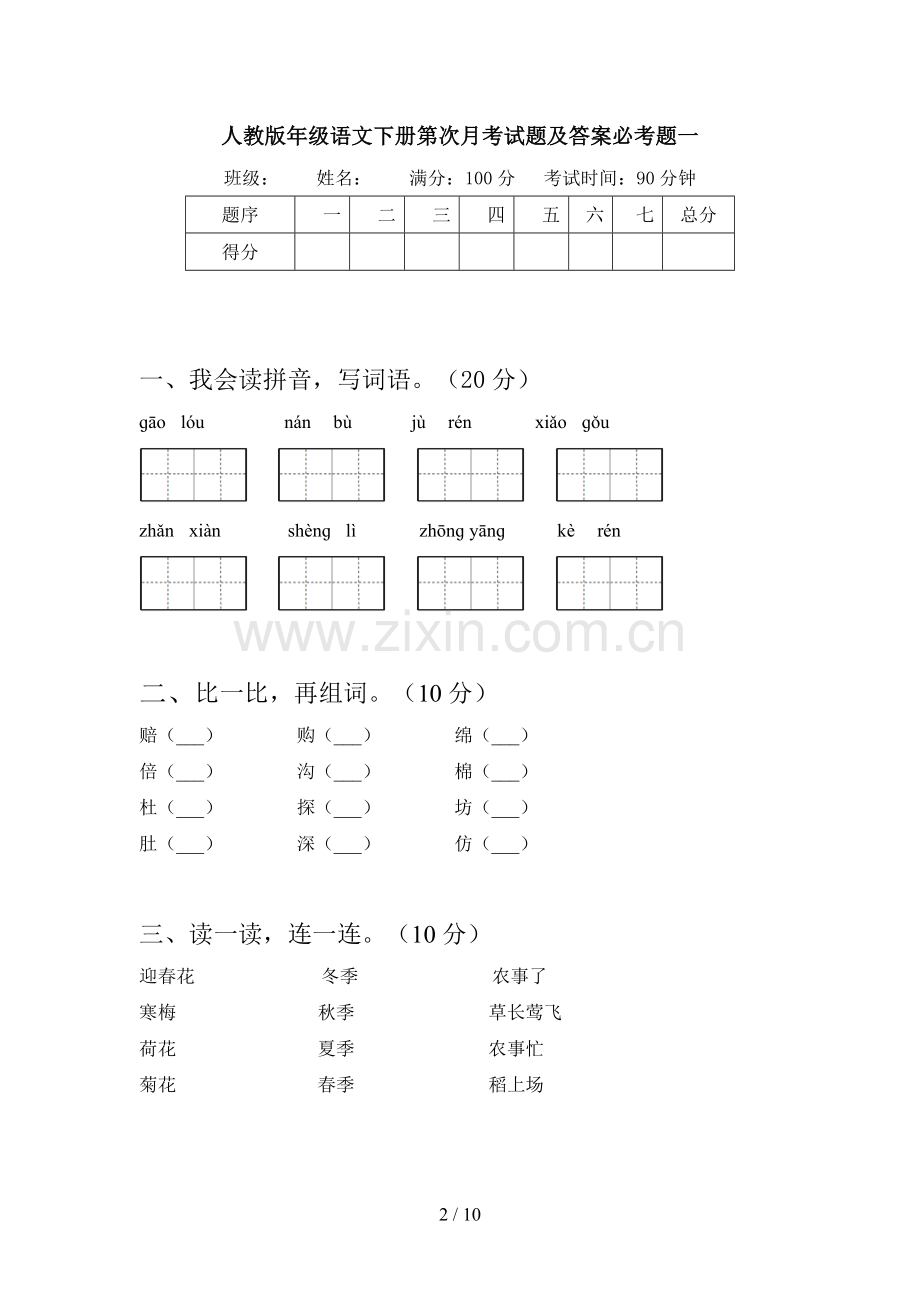 人教版年级语文下册第次月考试题及答案必考题一

班级：　姓名：　满分：100 分　考试时间：90 分钟

| 题序 | 一 | 二 | 三 | 四 | 五 | 六 | 七 | 总分 |
|---|---|---|---|---|---|---|---|---|
| 得分 | | | | | | | | |

一、我会读拼音，写词语。（20 分）

gāo lóu　nán bù　jù rén　xiǎo gǒu

zhǎn xiàn　shèng lì　zhōng yāng　kè rén

www.zixin.com.cn

二、比一比，再组词。（10 分）

赔（___）　购（___）　绵（___）
倍（___）　沟（___）　棉（___）
杜（___）　探（___）　坊（___）
肚（___）　深（___）　仿（___）

三、读一读，连一连。（10 分）

迎春花　冬季　农事了
寒梅　秋季　草长莺飞
荷花　夏季　农事忙
菊花　春季　稻上场

2 / 10